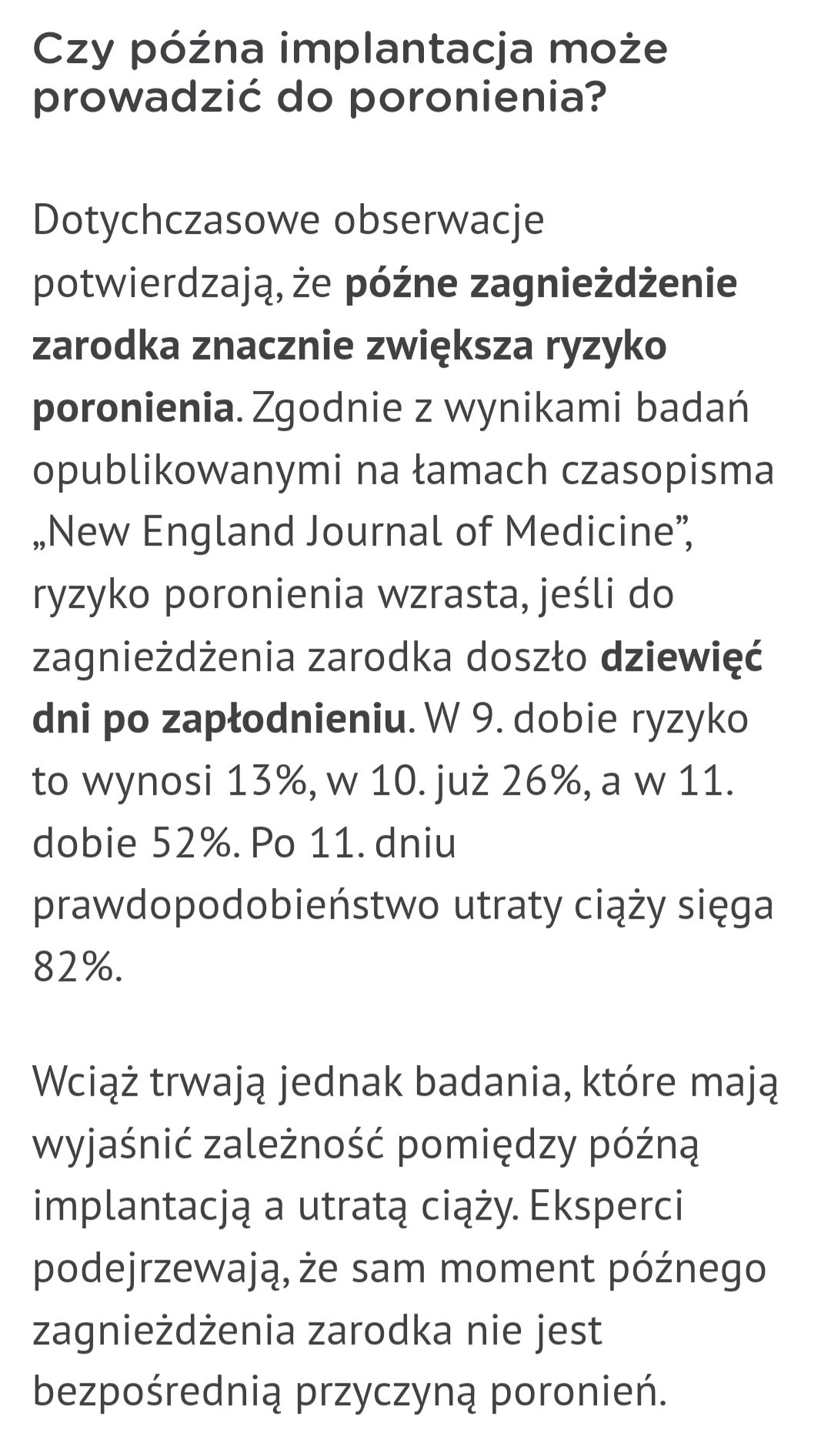 Czy późna implantacja może prowadzić do poronienia?

Dotychczasowe obserwacje potwierdzają, że późne zagnieżdżenie zarodka znacznie zwiększa ryzyko poronienia. Zgodnie z wynikami badań opublikowanymi na łamach czasopisma „New England Journal of Medicine”, ryzyko poronienia wzrasta, jeśli do zagnieżdżenia zarodka doszło dziewięć dni po zapłodnieniu. W 9. dobie ryzyko to wynosi 13%, w 10. już 26%, a w 11. dobie 52%. Po 11. dniu prawdopodobieństwo utraty ciąży sięga 82%.

Wciąż trwają jednak badania, które mają wyjaśnić zależność pomiędzy późną implantacją a utratą ciąży. Eksperci podejrzewają, że sam moment późnego zagnieżdżenia zarodka nie jest bezpośrednią przyczyną poronień.